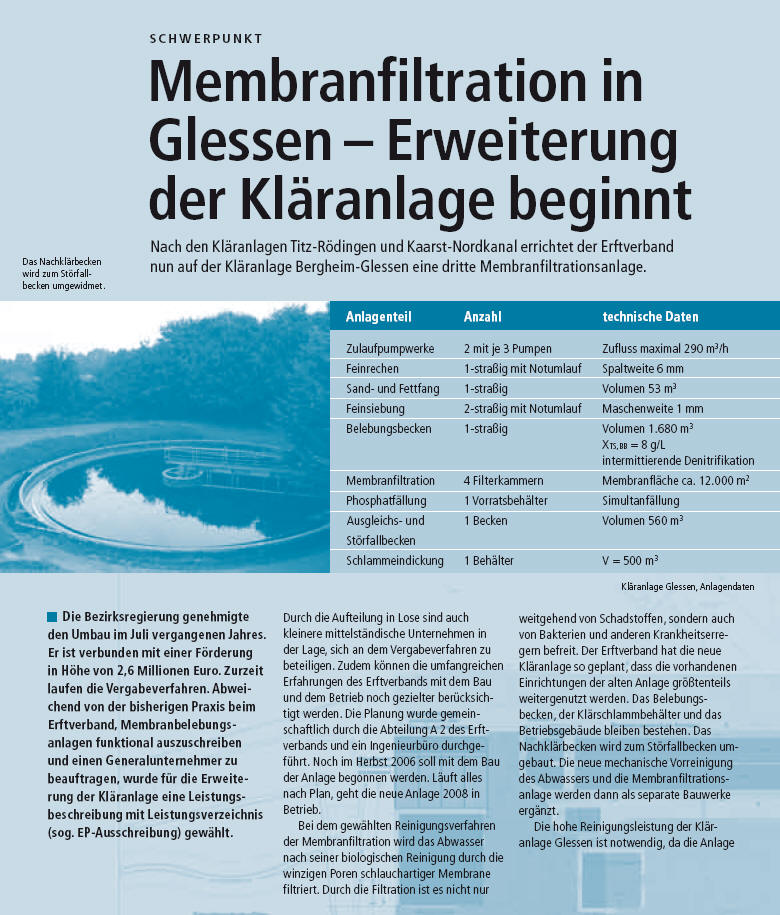 SCHWERPUNKT

Membranfiltration in Glessen – Erweiterung der Kläranlage beginnt

Nach den Kläranlagen Titz-Rödingen und Kaarst-Nordkanal errichtet der Erftverband nun auf der Kläranlage Bergheim-Glessen eine dritte Membranfiltrationsanlage.

Das Nachklärbecken wird zum Störfallbecken umgewidmet.

| Anlagenteil | Anzahl | technische Daten |
|---|---|---|
| Zulaufpumpwerke | 2 mit je 3 Pumpen | Zufluss maximal 290 m³/h |
| Feinrechen | 1-straßig mit Notumlauf | Spaltweite 6 mm |
| Sand- und Fettfang | 1-straßig | Volumen 53 m³ |
| Feinsiebung | 2-straßig mit Notumlauf | Maschenweite 1 mm |
| Belebungsbecken | 1-straßig | Volumen 1.680 m³ $X_{TS,BB}$ = 8 g/L intermittierende Denitrifikation |
| Membranfiltration | 4 Filterkammern | Membranfläche ca. 12.000 m² |
| Phosphatfällung | 1 Vorratsbehälter | Simultanfällung |
| Ausgleichs- und Störfallbecken | 1 Becken | Volumen 560 m³ |
| Schlammeindickung | 1 Behälter | V = 500 m³ |

Kläranlage Glessen, Anlagendaten

Die Bezirksregierung genehmigte den Umbau im Juli vergangenen Jahres. Er ist verbunden mit einer Förderung in Höhe von 2,6 Millionen Euro. Zurzeit laufen die Vergabeverfahren. Abweichend von der bisherigen Praxis beim Erftverband, Membranbelebungsanlagen funktional auszuschreiben und einen Generalunternehmer zu beauftragen, wurde für die Erweiterung der Kläranlage eine Leistungsbeschreibung mit Leistungsverzeichnis (sog. EP-Ausschreibung) gewählt.

Durch die Aufteilung in Lose sind auch kleinere mittelständische Unternehmen in der Lage, sich an dem Vergabeverfahren zu beteiligen. Zudem können die umfangreichen Erfahrungen des Erftverbands mit dem Bau und dem Betrieb noch gezielter berücksichtigt werden. Die Planung wurde gemeinschaftlich durch die Abteilung A 2 des Erftverbands und ein Ingenieurbüro durchgeführt. Noch im Herbst 2006 soll mit dem Bau der Anlage begonnen werden. Läuft alles nach Plan, geht die neue Anlage 2008 in Betrieb.

Bei dem gewählten Reinigungsverfahren der Membranfiltration wird das Abwasser nach seiner biologischen Reinigung durch die winzigen Poren schlauchartiger Membrane filtriert. Durch die Filtration ist es nicht nur weitgehend von Schadstoffen, sondern auch von Bakterien und anderen Krankheitserregern befreit. Der Erftverband hat die neue Kläranlage so geplant, dass die vorhandenen Einrichtungen der alten Anlage größtenteils weitergenutzt werden. Das Belebungsbecken, der Klärschlammbehälter und das Betriebsgebäude bleiben bestehen. Das Nachklärbecken wird zum Störfallbecken umgebaut. Die neue mechanische Vorreinigung des Abwassers und die Membranfiltrationsanlage werden dann als separate Bauwerke ergänzt.

Die hohe Reinigungsleistung der Kläranlage Glessen ist notwendig, da die Anlage